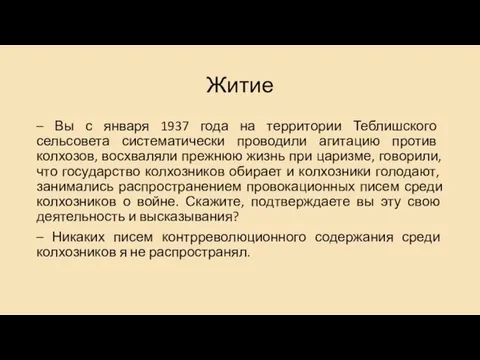 Житие

– Вы с января 1937 года на территории Теблишского сельсовета систематически проводили агитацию против колхозов, восхваляли прежнюю жизнь при царизме, говорили, что государство колхозников обирает и колхозники голодают, занимались распространением провокационных писем среди колхозников о войне. Скажите, подтверждаете вы эту свою деятельность и высказывания?

– Никаких писем контрреволюционного содержания среди колхозников я не распространял.